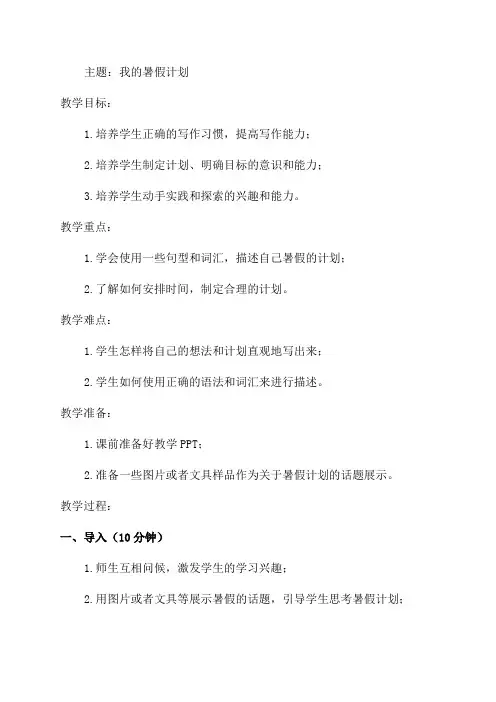 主题：我的暑假计划

教学目标：

1.培养学生正确的写作习惯，提高写作能力；

2.培养学生制定计划、明确目标的意识和能力；

3.培养学生动手实践和探索的兴趣和能力。

教学重点：

1.学会使用一些句型和词汇，描述自己暑假的计划；

2.了解如何安排时间，制定合理的计划。

教学难点：

1.学生怎样将自己的想法和计划直观地写出来；

2.学生如何使用正确的语法和词汇来进行描述。

教学准备：

1.课前准备好教学PPT；

2.准备一些图片或者文具样品作为关于暑假计划的话题展示。

教学过程：

一、导入（10分钟）

1.师生互相问候，激发学生的学习兴趣；

2.用图片或者文具等展示暑假的话题，引导学生思考暑假计划；